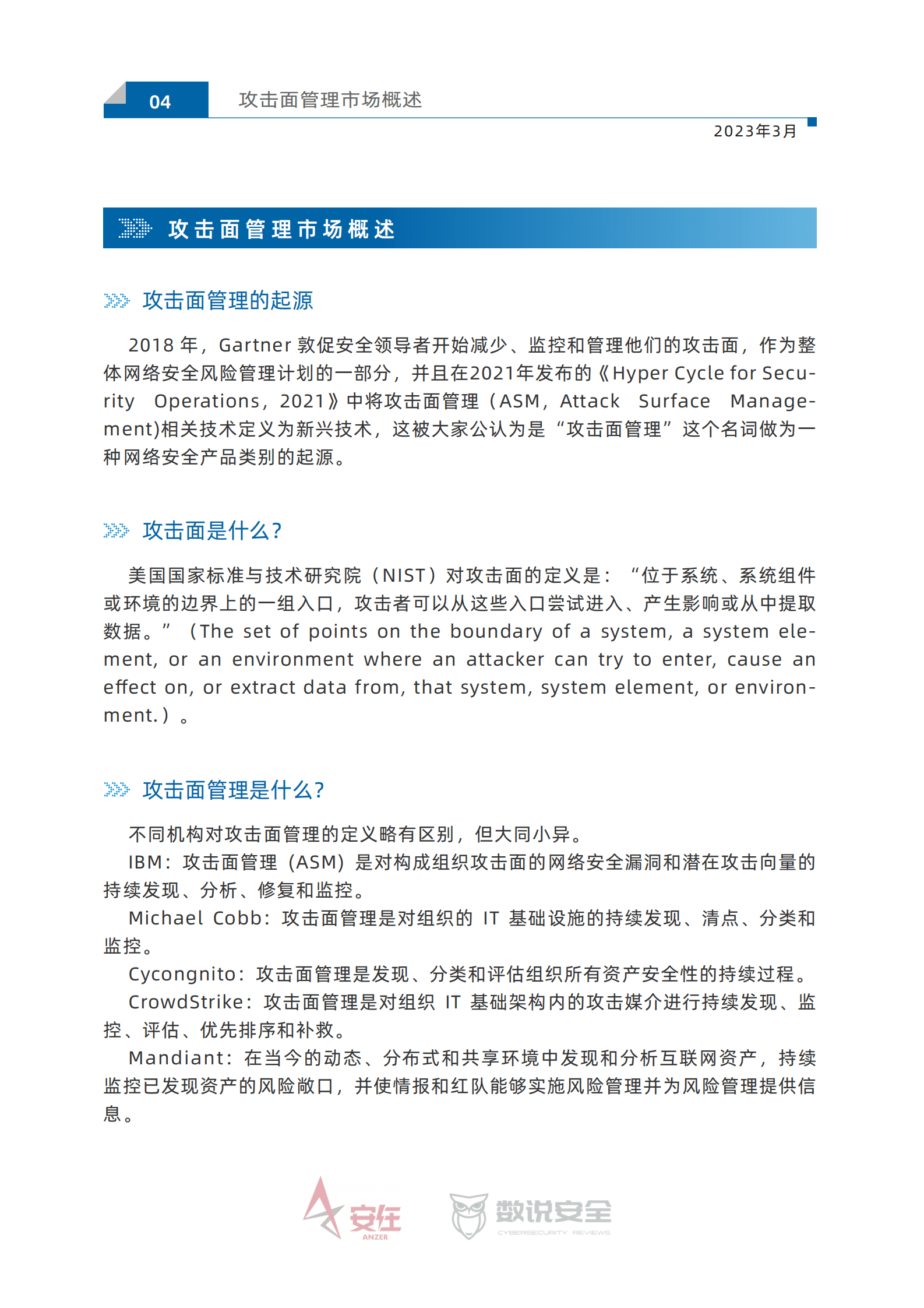 04 攻击面管理市场概述

2023年3月

攻击面管理市场概述

攻击面管理的起源

2018 年，Gartner 敦促安全领导者开始减少、监控和管理他们的攻击面，作为整体网络安全风险管理计划的一部分，并且在2021年发布的《Hyper Cycle for Security Operations，2021》中将攻击面管理（ASM，Attack Surface Management)相关技术定义为新兴技术，这被大家公认为是“攻击面管理”这个名词做为一种网络安全产品类别的起源。

攻击面是什么？

美国国家标准与技术研究院（NIST）对攻击面的定义是：“位于系统、系统组件或环境的边界上的一组入口，攻击者可以从这些入口尝试进入、产生影响或从中提取数据。”（The set of points on the boundary of a system, a system element, or an environment where an attacker can try to enter, cause an effect on, or extract data from, that system, system element, or environment.）。

攻击面管理是什么？

不同机构对攻击面管理的定义略有区别，但大同小异。

IBM：攻击面管理（ASM）是对构成组织攻击面的网络安全漏洞和潜在攻击向量的持续发现、分析、修复和监控。

Michael Cobb：攻击面管理是对组织的 IT 基础设施的持续发现、清点、分类和监控。

Cycongnito：攻击面管理是发现、分类和评估组织所有资产安全性的持续过程。

CrowdStrike：攻击面管理是对组织 IT 基础架构内的攻击媒介进行持续发现、监控、评估、优先排序和补救。

Mandiant：在当今的动态、分布式和共享环境中发现和分析互联网资产，持续监控已发现资产的风险敞口，并使情报和红队能够实施风险管理并为风险管理提供信息。

安在 ANZER 数说安全 CYBERSECURITY REVIEWS